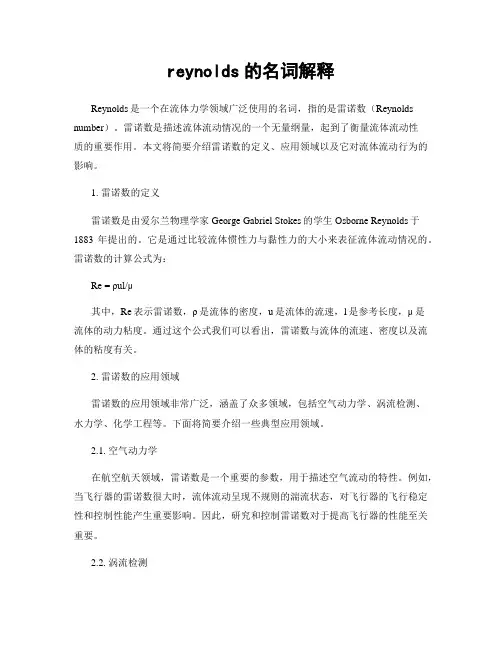 reynolds 的名词解释

Reynolds 是一个在流体力学领域广泛使用的名词，指的是雷诺数（Reynolds number）。雷诺数是描述流体流动情况的一个无量纲量，起到了衡量流体流动性质的重要作用。本文将简要介绍雷诺数的定义、应用领域以及它对流体流动行为的影响。

1. 雷诺数的定义

雷诺数是由爱尔兰物理学家 George Gabriel Stokes 的学生 Osborne Reynolds 于 1883 年提出的。它是通过比较流体惯性力与黏性力的大小来表征流体流动情况的。雷诺数的计算公式为：

$Re = \rho ul/\mu$

其中，Re 表示雷诺数，ρ 是流体的密度，u 是流体的流速，l 是参考长度，μ 是流体的动力粘度。通过这个公式我们可以看出，雷诺数与流体的流速、密度以及流体的粘度有关。

2. 雷诺数的应用领域

雷诺数的应用领域非常广泛，涵盖了众多领域，包括空气动力学、涡流检测、水力学、化学工程等。下面将简要介绍一些典型应用领域。

2.1. 空气动力学

在航空航天领域，雷诺数是一个重要的参数，用于描述空气流动的特性。例如，当飞行器的雷诺数很大时，流体流动呈现不规则的湍流状态，对飞行器的飞行稳定性和控制性能产生重要影响。因此，研究和控制雷诺数对于提高飞行器的性能至关重要。

2.2. 涡流检测